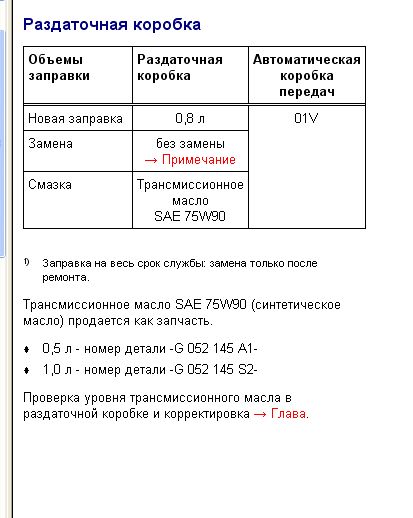 Раздаточная коробка

| Объемы заправки | Раздаточная коробка | Автоматическая коробка передач |
|---|---|---|
| Новая заправка | 0,8 л | 01V |
| Замена | без замены → Примечание | |
| Смазка | Трансмиссионное масло SAE 75W90 | |

1) Заправка на весь срок службы: замена только после ремонта.

Трансмиссионное масло SAE 75W90 (синтетическое масло) продается как запчасть.

♦ 0,5 л - номер детали -G 052 145 A1-

♦ 1,0 л - номер детали -G 052 145 S2-

Проверка уровня трансмиссионного масла в раздаточной коробке и корректировка → Глава.